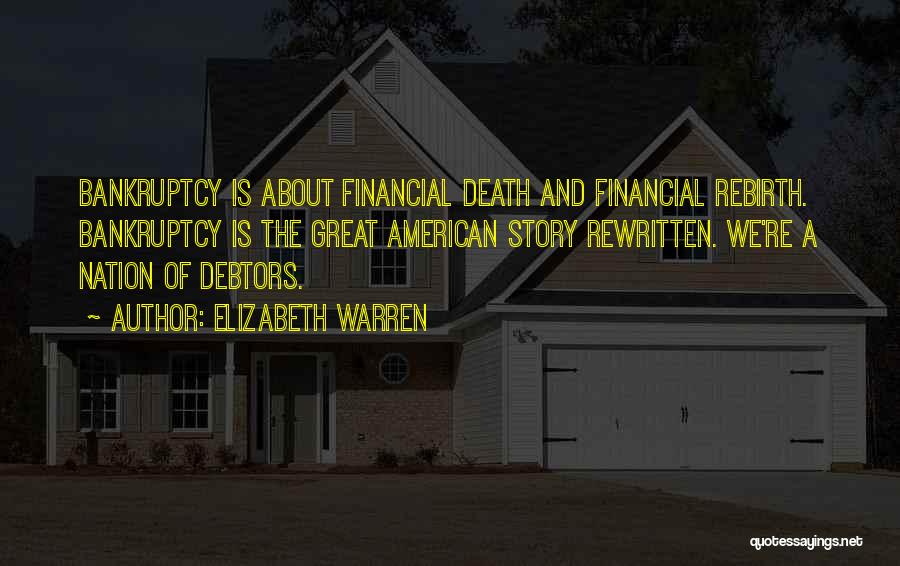 BANKRUPTCY IS ABOUT FINANCIAL DEATH AND FINANCIAL REBIRTH. BANKRUPTCY IS THE GREAT AMERICAN STORY REWRITTEN. WE'RE A NATION OF DEBTORS.

~ AUTHOR: ELIZABETH WARREN

quotessayings.net